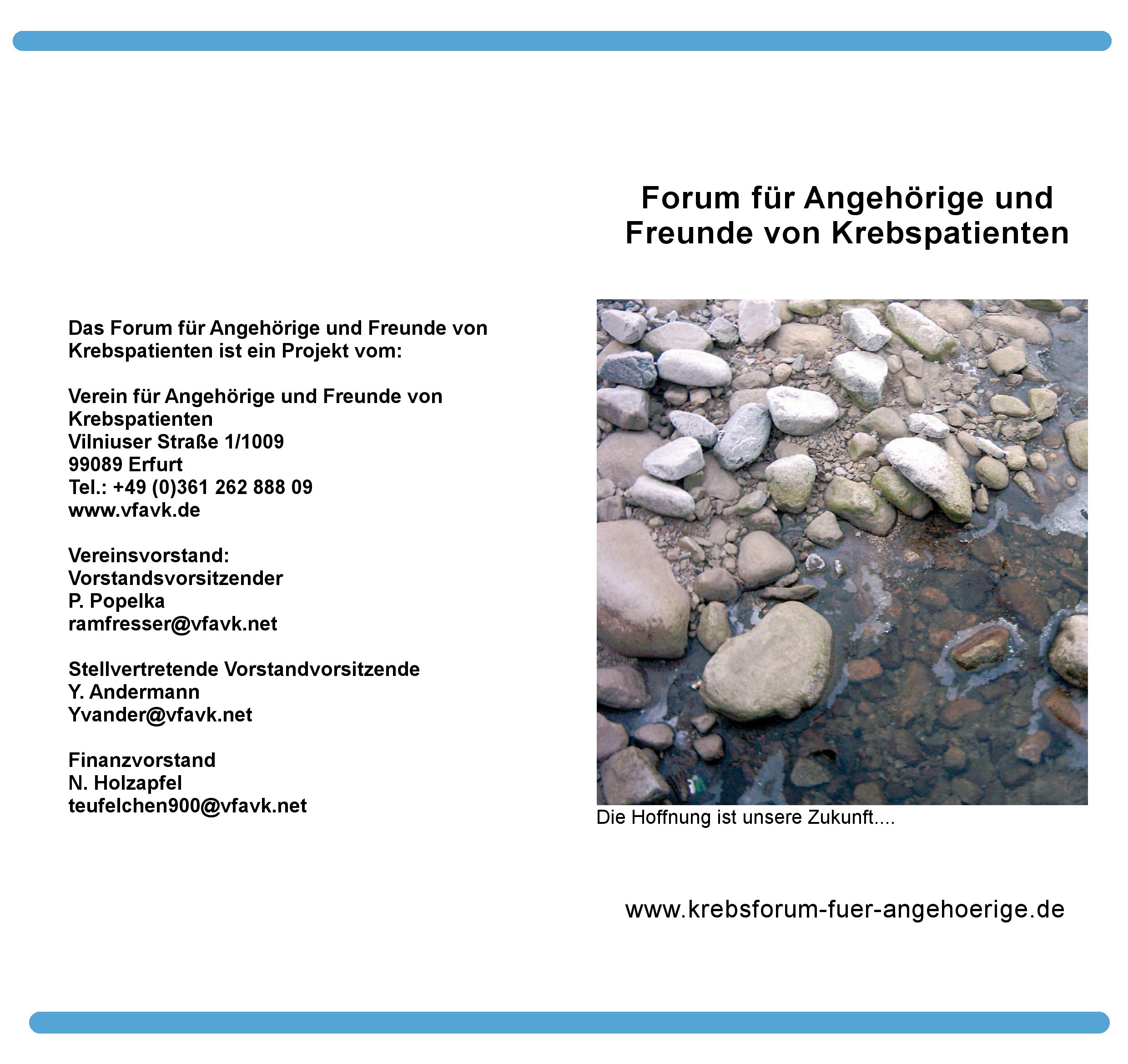 Das Forum für Angehörige und Freunde von Krebspatienten ist ein Projekt vom:

Verein für Angehörige und Freunde von Krebspatienten
Vilniuser Straße 1/1009
99089 Erfurt
Tel.: +49 (0)361 262 888 09
www.vfavk.de

Vereinsvorstand:
Vorstandsvorsitzender
P. Popelka
ramfresser@vfavk.net

Stellvertretende Vorstandvorsitzende
Y. Andermann
Yvander@vfavk.net

Finanzvorstand
N. Holzapfel
teufelchen900@vfavk.net

Forum für Angehörige und Freunde von Krebspatienten

Die Hoffnung ist unsere Zukunft....

www.krebsforum-fuer-angehoerige.de